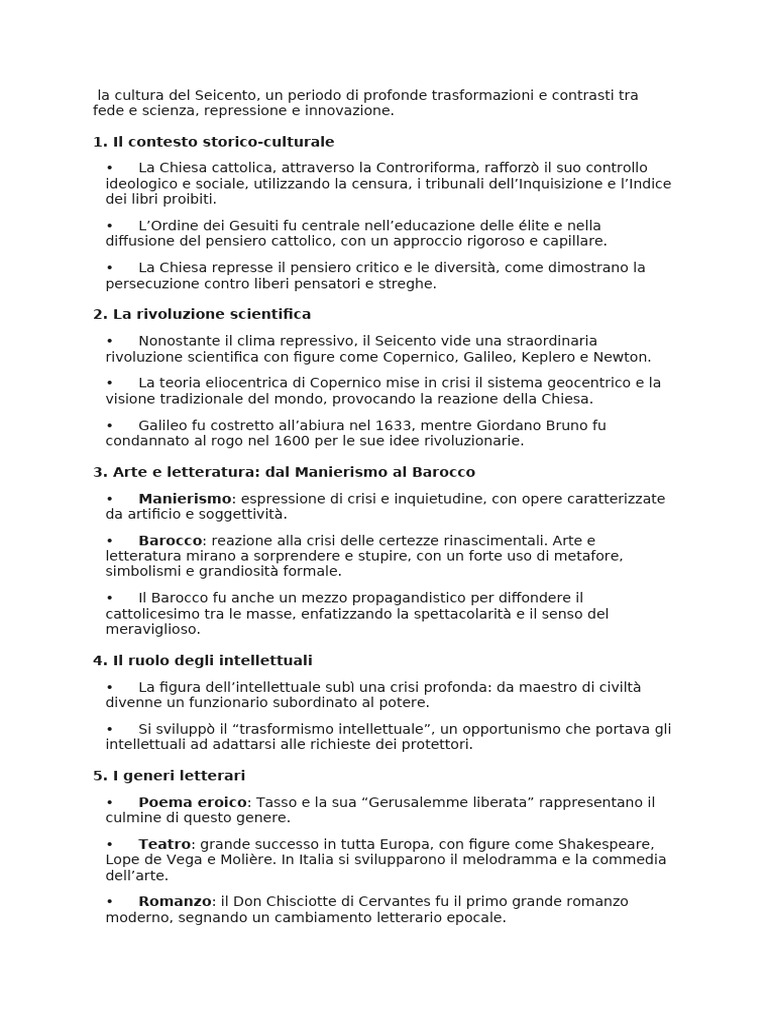 la cultura del Seicento, un periodo di profonde trasformazioni e contrasti tra fede e scienza, repressione e innovazione.

1. Il contesto storico-culturale

• La Chiesa cattolica, attraverso la Controriforma, rafforzò il suo controllo ideologico e sociale, utilizzando la censura, i tribunali dell'Inquisizione e l'Indice dei libri proibiti.

• L'Ordine dei Gesuiti fu centrale nell'educazione delle élite e nella diffusione del pensiero cattolico, con un approccio rigoroso e capillare.

• La Chiesa represse il pensiero critico e le diversità, come dimostrano la persecuzione contro liberi pensatori e streghe.

2. La rivoluzione scientifica

• Nonostante il clima repressivo, il Seicento vide una straordinaria rivoluzione scientifica con figure come Copernico, Galileo, Keplero e Newton.

• La teoria eliocentrica di Copernico mise in crisi il sistema geocentrico e la visione tradizionale del mondo, provocando la reazione della Chiesa.

• Galileo fu costretto all'abiura nel 1633, mentre Giordano Bruno fu condannato al rogo nel 1600 per le sue idee rivoluzionarie.

3. Arte e letteratura: dal Manierismo al Barocco

• Manierismo: espressione di crisi e inquietudine, con opere caratterizzate da artificio e soggettività.

• Barocco: reazione alla crisi delle certezze rinascimentali. Arte e letteratura mirano a sorprendere e stupire, con un forte uso di metafore, simbolismi e grandiosità formale.

• Il Barocco fu anche un mezzo propagandistico per diffondere il cattolicesimo tra le masse, enfatizzando la spettacolarità e il senso del meraviglioso.

4. Il ruolo degli intellettuali

• La figura dell'intellettuale subì una crisi profonda: da maestro di civiltà divenne un funzionario subordinato al potere.

• Si sviluppò il "trasformismo intellettuale", un opportunismo che portava gli intellettuali ad adattarsi alle richieste dei protettori.

5. I generi letterari

• Poema eroico: Tasso e la sua "Gerusalemme liberata" rappresentano il culmine di questo genere.

• Teatro: grande successo in tutta Europa, con figure come Shakespeare, Lope de Vega e Molière. In Italia si svilupparono il melodramma e la commedia dell'arte.

• Romanzo: il Don Chisciotte di Cervantes fu il primo grande romanzo moderno, segnando un cambiamento letterario epocale.